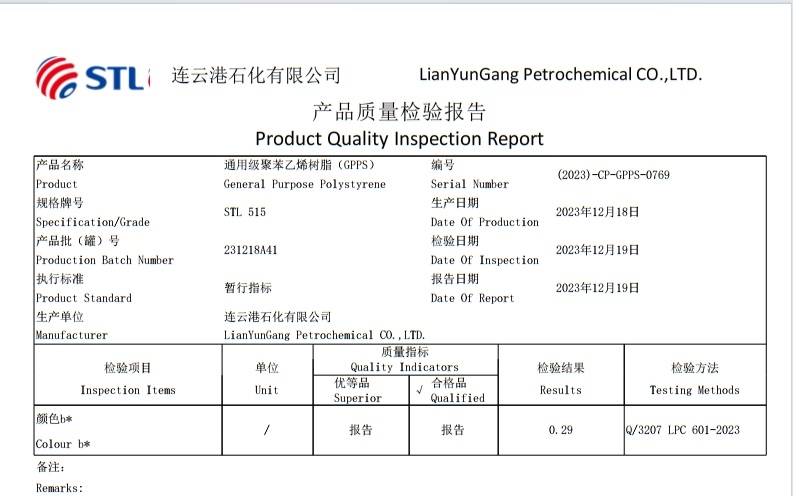 STL 连云港石化有限公司 LianYunGang Petrochemical CO.,LTD.

产品质量检验报告
Product Quality Inspection Report

| 产品名称 Product | 通用级聚苯乙烯树脂（GPPS） General Purpose Polystyrene | 编号 Serial Number | (2023)-CP-GPPS-0769 |
|---|---|---|---|
| 规格牌号 Specification/Grade | STL 515 | 生产日期 Date Of Production | 2023年12月18日 |
| 产品批（罐）号 Production Batch Number | 231218A41 | 检验日期 Date Of Inspection | 2023年12月19日 |
| 执行标准 Product Standard | 暂行指标 | 报告日期 Date Of Report | 2023年12月19日 |
| 生产单位 Manufacturer | 连云港石化有限公司 LianYunGang Petrochemical CO.,LTD. | | |

| 检验项目 Inspection Items | 单位 Unit | 质量指标 Quality Indicators 优等品 Superior | 质量指标 Quality Indicators √ 合格品 Qualified | 检验结果 Results | 检验方法 Testing Methods |
|---|---|---|---|---|---|
| 颜色b* Colour b* | / | 报告 | 报告 | 0.29 | Q/3207 LPC 601-2023 |

备注:
Remarks: